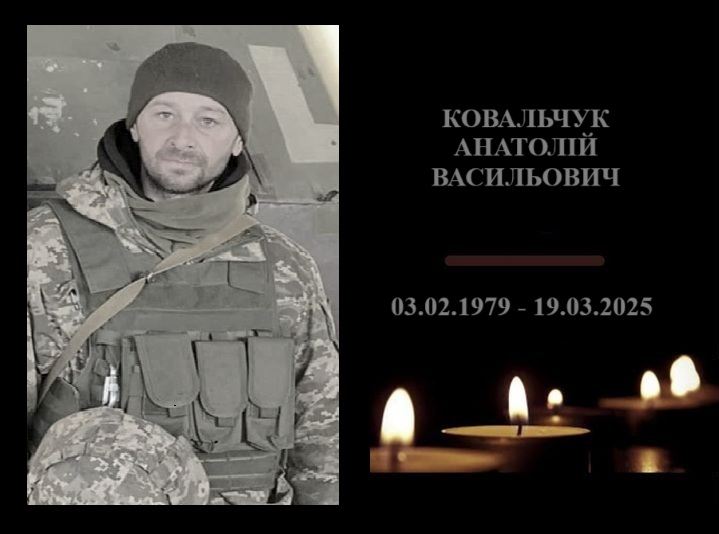 КОВАЛЬЧУК
АНАТОЛІЙ
ВАСИЛЬОВИЧ

03.02.1979 - 19.03.2025